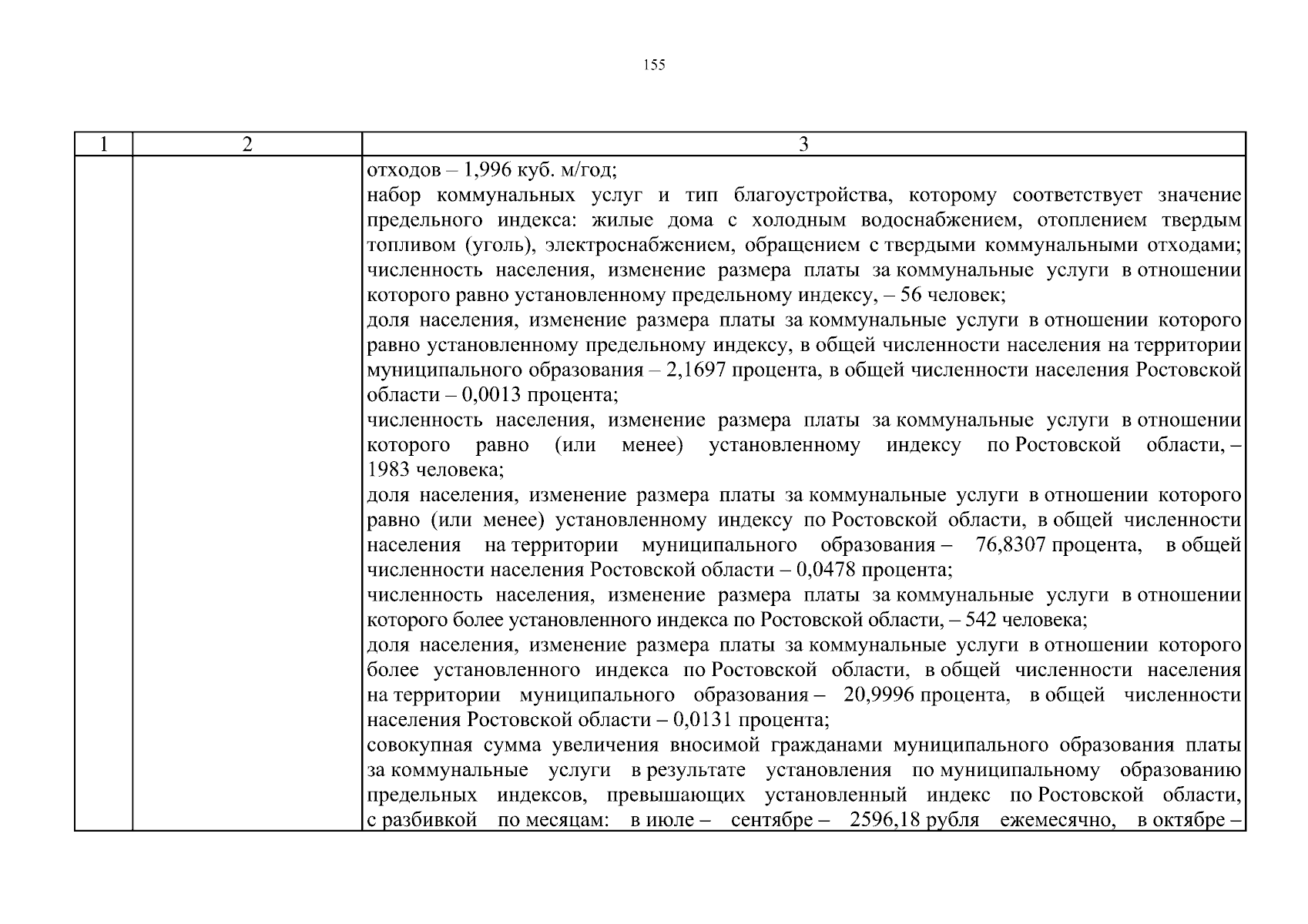 155

| 1 | 2 | 3 |
|---|---|---|
|  |  | отходов – 1,996 куб. м/год; набор коммунальных услуг и тип благоустройства, которому соответствует значение предельного индекса: жилые дома с холодным водоснабжением, отоплением твердым топливом (уголь), электроснабжением, обращением с твердыми коммунальными отходами; численность населения, изменение размера платы за коммунальные услуги в отношении которого равно установленному предельному индексу, – 56 человек; доля населения, изменение размера платы за коммунальные услуги в отношении которого равно установленному предельному индексу, в общей численности населения на территории муниципального образования – 2,1697 процента, в общей численности населения Ростовской области – 0,0013 процента; численность населения, изменение размера платы за коммунальные услуги в отношении которого равно (или менее) установленному индексу по Ростовской области, – 1983 человека; доля населения, изменение размера платы за коммунальные услуги в отношении которого равно (или менее) установленному индексу по Ростовской области, в общей численности населения на территории муниципального образования – 76,8307 процента, в общей численности населения Ростовской области – 0,0478 процента; численность населения, изменение размера платы за коммунальные услуги в отношении которого более установленного индекса по Ростовской области, – 542 человека; доля населения, изменение размера платы за коммунальные услуги в отношении которого более установленного индекса по Ростовской области, в общей численности населения на территории муниципального образования – 20,9996 процента, в общей численности населения Ростовской области – 0,0131 процента; совокупная сумма увеличения вносимой гражданами муниципального образования платы за коммунальные услуги в результате установления по муниципальному образованию предельных индексов, превышающих установленный индекс по Ростовской области, с разбивкой по месяцам: в июле – сентябре – 2596,18 рубля ежемесячно, в октябре – |